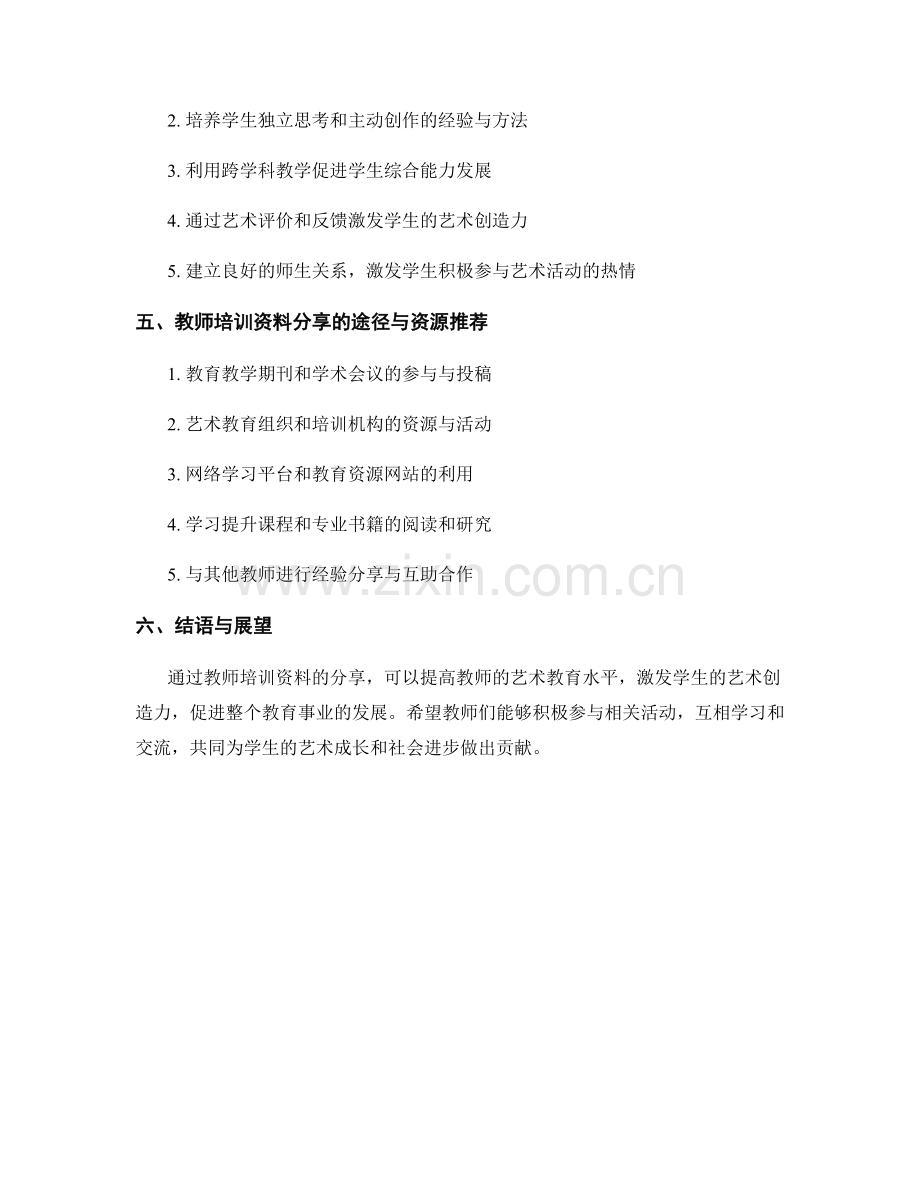 2. 培养学生独立思考和主动创作的经验与方法

3. 利用跨学科教学促进学生综合能力发展

4. 通过艺术评价和反馈激发学生的艺术创造力

5. 建立良好的师生关系，激发学生积极参与艺术活动的热情

五、教师培训资料分享的途径与资源推荐

1. 教育教学期刊和学术会议的参与与投稿

2. 艺术教育组织和培训机构的资源与活动

3. 网络学习平台和教育资源网站的利用

4. 学习提升课程和专业书籍的阅读和研究

5. 与其他教师进行经验分享与互助合作

www.zixin.com.cn

六、结语与展望

通过教师培训资料的分享，可以提高教师的艺术教育水平，激发学生的艺术创造力，促进整个教育事业的发展。希望教师们能够积极参与相关活动，互相学习和交流，共同为学生的艺术成长和社会进步做出贡献。